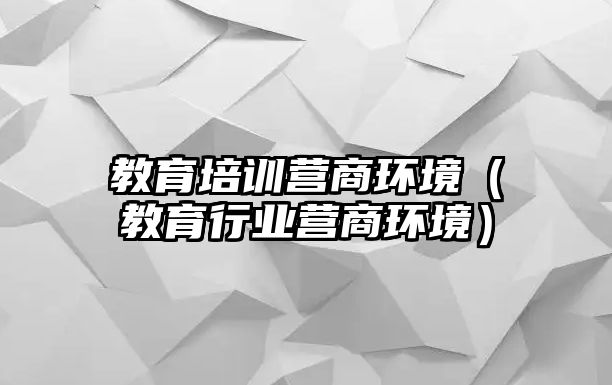 教育培训营商环境（教育行业营商环境）